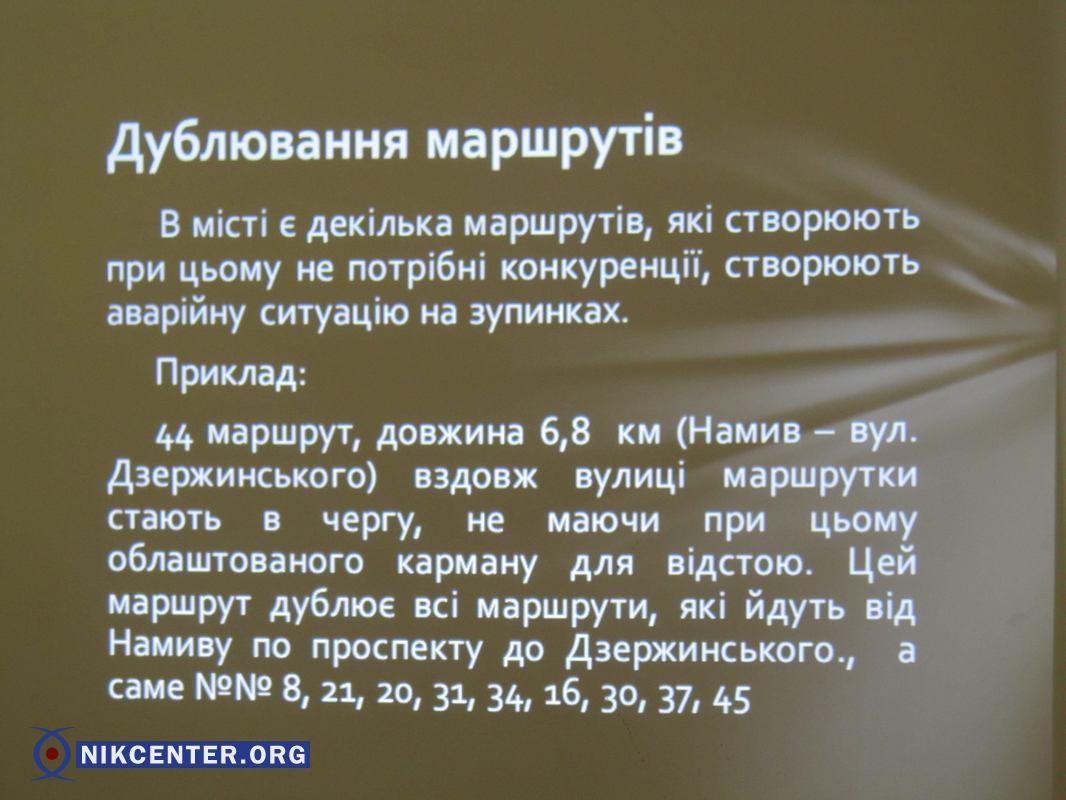 Дублювання маршрутів

В місті є декілька маршрутів, які створюють при цьому не потрібні конкуренції, створюють аварійну ситуацію на зупинках.

Приклад:

44 маршрут, довжина 6,8 км (Намив – вул. Дзержинського) вздовж вулиці маршрутки стають в чергу, не маючи при цьому облаштованого карману для відстою. Цей маршрут дублює всі маршрути, які йдуть від Намиву по проспекту до Дзержинського., а саме №№ 8, 21, 20, 31, 34, 16, 30, 37, 45

NIKCENTER.ORG